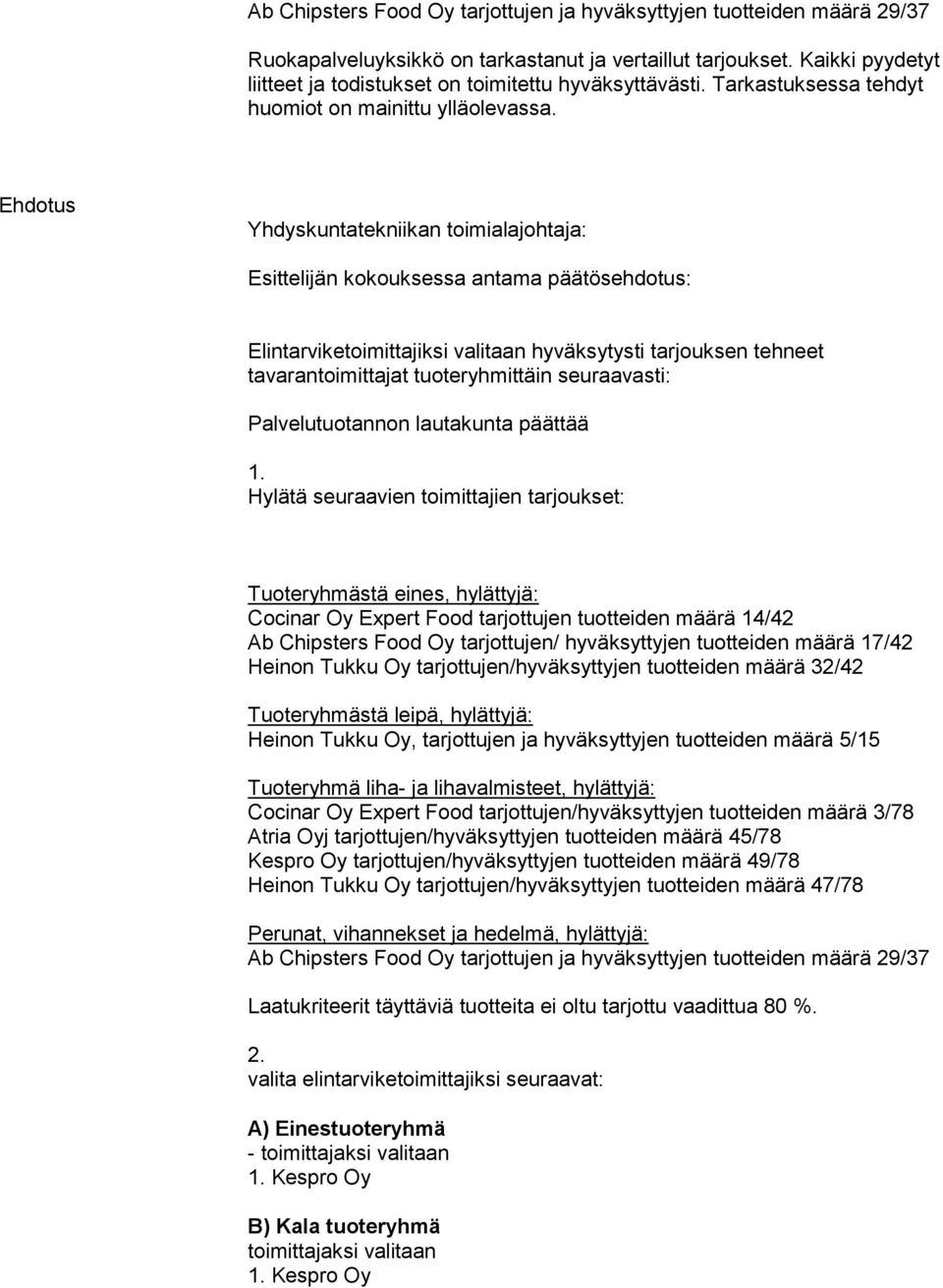 Ab Chipsters Food Oy tarjottujen ja hyväksyttyjen tuotteiden määrä 29/37

Ruokapalveluyksikkö on tarkastanut ja vertaillut tarjoukset. Kaikki pyydetyt liitteet ja todistukset on toimitettu hyväksyttävästi. Tarkastuksessa tehdyt huomiot on mainittu ylläolevassa.

Ehdotus

Yhdyskuntatekniikan toimialajohtaja:

Esittelijän kokouksessa antama päätösehdotus:

Elintarviketoimittajiksi valitaan hyväksytysti tarjouksen tehneet tavarantoimittajat tuoteryhmittäin seuraavasti:

Palvelutuotannon lautakunta päättää

1.
Hylätä seuraavien toimittajien tarjoukset:

Tuoteryhmästä eines, hylättyjä:
Cocinar Oy Expert Food tarjottujen tuotteiden määrä 14/42
Ab Chipsters Food Oy tarjottujen/ hyväksyttyjen tuotteiden määrä 17/42
Heinon Tukku Oy tarjottujen/hyväksyttyjen tuotteiden määrä 32/42

Tuoteryhmästä leipä, hylättyjä:
Heinon Tukku Oy, tarjottujen ja hyväksyttyjen tuotteiden määrä 5/15

Tuoteryhmä liha- ja lihavalmisteet, hylättyjä:
Cocinar Oy Expert Food tarjottujen/hyväksyttyjen tuotteiden määrä 3/78
Atria Oyj tarjottujen/hyväksyttyjen tuotteiden määrä 45/78
Kespro Oy tarjottujen/hyväksyttyjen tuotteiden määrä 49/78
Heinon Tukku Oy tarjottujen/hyväksyttyjen tuotteiden määrä 47/78

Perunat, vihannekset ja hedelmä, hylättyjä:
Ab Chipsters Food Oy tarjottujen ja hyväksyttyjen tuotteiden määrä 29/37

Laatukriteerit täyttäviä tuotteita ei oltu tarjottu vaadittua 80 %.

2.
valita elintarviketoimittajiksi seuraavat:

A) Einestuoteryhmä
- toimittajaksi valitaan
1. Kespro Oy

B) Kala tuoteryhmä
toimittajaksi valitaan
1. Kespro Oy